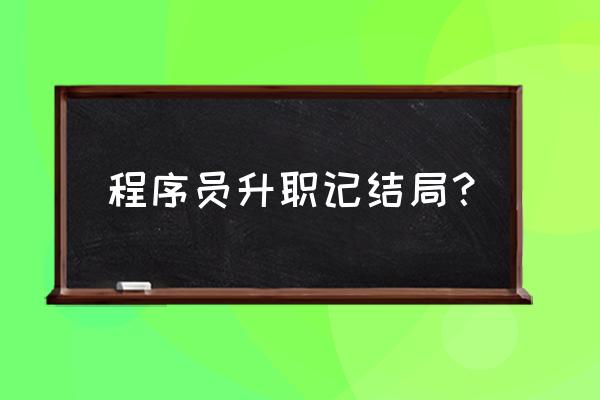 程序员升职记结局?